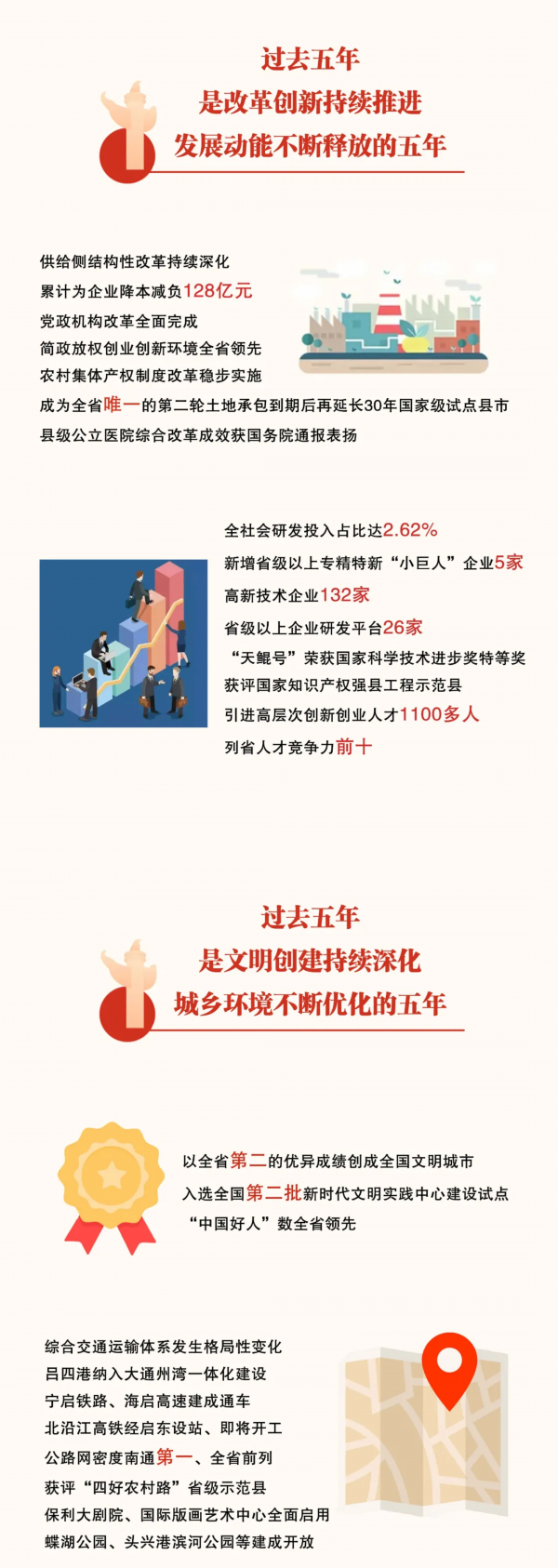 过去五年
是改革创新持续推进
发展动能不断释放的五年

供给侧结构性改革持续深化
累计为企业降本减负128亿元
党政机构改革全面完成
简政放权创业创新环境全省领先
农村集体产权制度改革稳步实施
成为全省唯一的第二轮土地承包到期后再延长30年国家级试点县市
县级公立医院综合改革成效获国务院通报表扬

全社会研发投入占比达2.62%
新增省级以上专精特新“小巨人”企业5家
高新技术企业132家
省级以上企业研发平台26家
“天鲲号”荣获国家科学技术进步奖特等奖
获评国家知识产权强县工程示范县
引进高层次创新创业人才1100多人
列省人才竞争力前十

过去五年
是文明创建持续深化
城乡环境不断优化的五年

以全省第二的优异成绩创成全国文明城市
入选全国第二批新时代文明实践中心建设试点
“中国好人”数全省领先

综合交通运输体系发生格局性变化
吕四港纳入大通州湾一体化建设
宁启铁路、海启高速建成通车
北沿江高铁经启东设站、即将开工
公路网密度南通第一、全省前列
获评“四好农村路”省级示范县
保利大剧院、国际版画艺术中心全面启用
蝶湖公园、头兴港滨河公园等建成开放